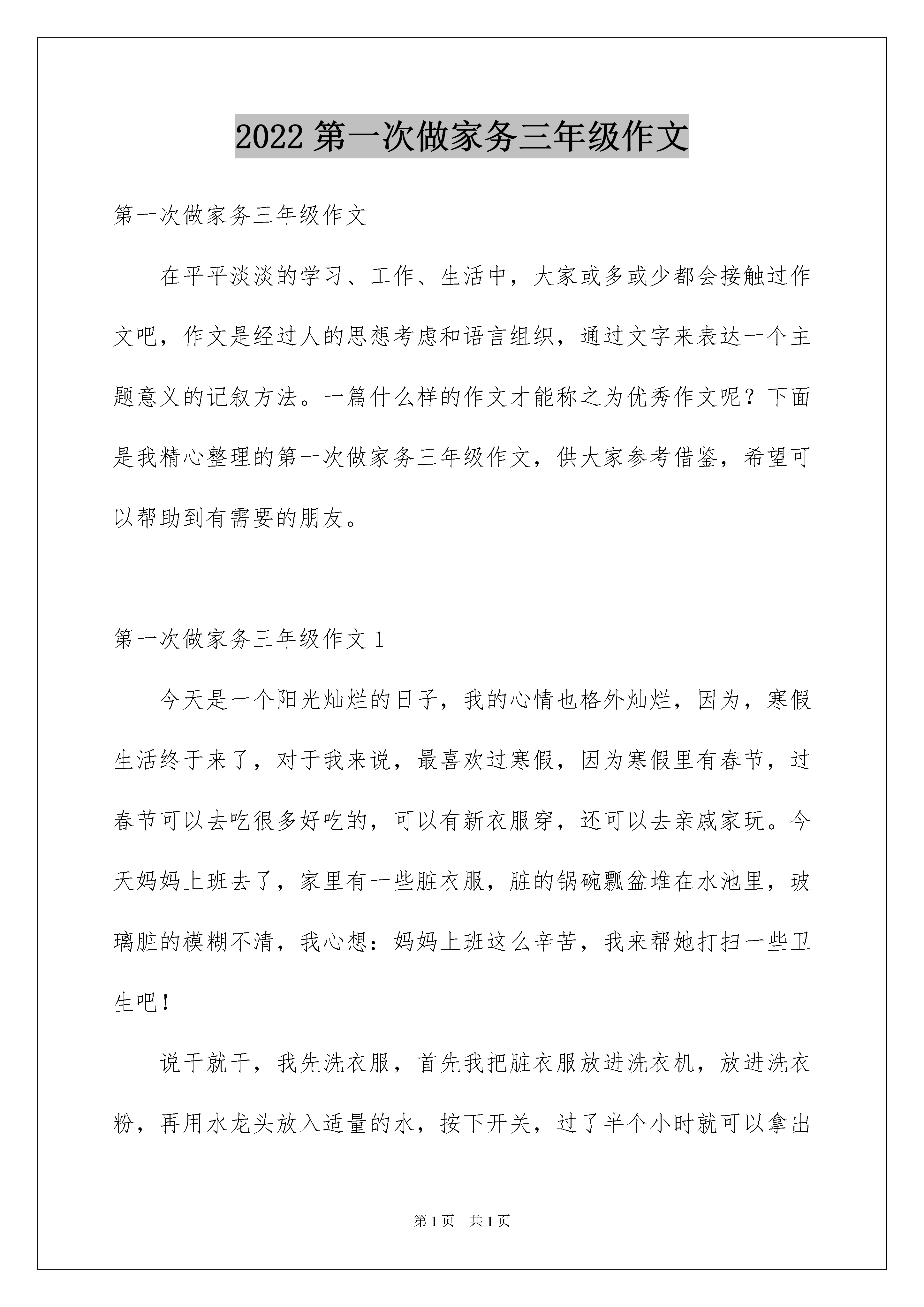 2022 第一次做家务三年级作文

第一次做家务三年级作文

在平平淡淡的学习、工作、生活中，大家或多或少都会接触过作文吧，作文是经过人的思想考虑和语言组织，通过文字来表达一个主题意义的记叙方法。一篇什么样的作文才能称之为优秀作文呢？下面是我精心整理的第一次做家务三年级作文，供大家参考借鉴，希望可以帮助到有需要的朋友。

第一次做家务三年级作文 1

今天是一个阳光灿烂的日子，我的心情也格外灿烂，因为，寒假生活终于来了，对于我来说，最喜欢过寒假，因为寒假里有春节，过春节可以去吃很多好吃的，可以有新衣服穿，还可以去亲戚家玩。今天妈妈上班去了，家里有一些脏衣服，脏的锅碗瓢盆堆在水池里，玻璃脏的模糊不清，我心想：妈妈上班这么辛苦，我来帮她打扫一些卫生吧！

说干就干，我先洗衣服，首先我把脏衣服放进洗衣机，放进洗衣粉，再用水龙头放入适量的水，按下开关，过了半个小时就可以拿出

第 1 页 共 1 页